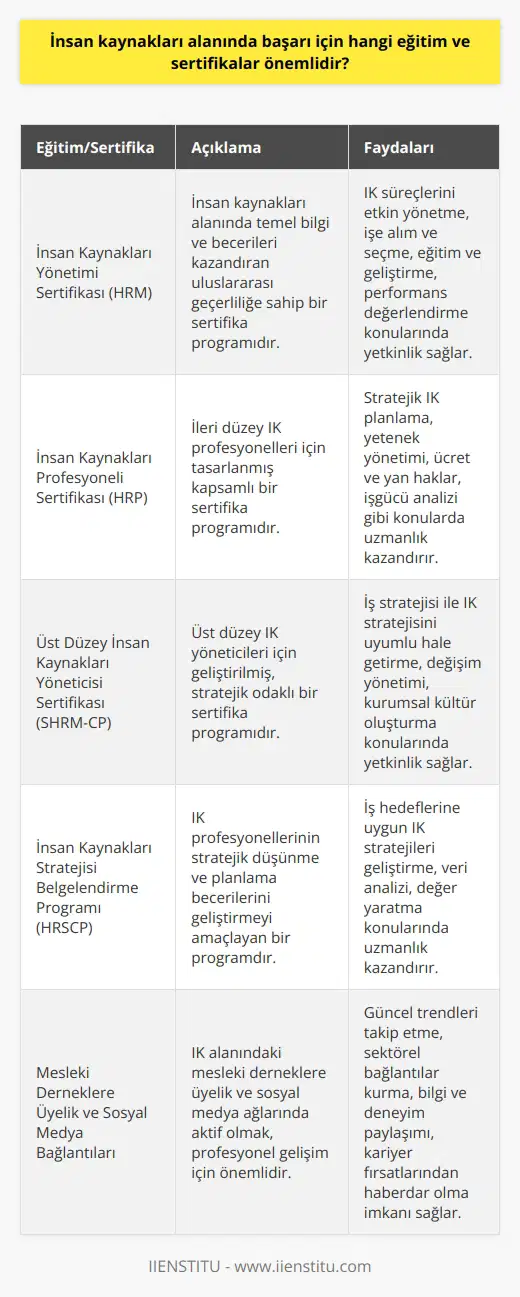 İnsan kaynakları alanında başarı için hangi eğitim ve sertifikalar önemlidir?

| Eğitim/Sertifika | Açıklama | Faydaları |
|---|---|---|
| İnsan Kaynakları Yönetimi Sertifikası (HRM) | İnsan kaynakları alanında temel bilgi ve becerileri kazandıran uluslararası geçerliliğe sahip bir sertifika programıdır. | IK süreçlerini etkin yönetme, işe alım ve seçme, eğitim ve geliştirme, performans değerlendirme konularında yetkinlik sağlar. |
| İnsan Kaynakları Profesyoneli Sertifikası (HRP) | İleri düzey IK profesyonelleri için tasarlanmış kapsamlı bir sertifika programıdır. | Stratejik IK planlama, yetenek yönetimi, ücret ve yan haklar, işgücü analizi gibi konularda uzmanlık kazandırır. |
| Üst Düzey İnsan Kaynakları Yöneticisi Sertifikası (SHRM-CP) | Üst düzey IK yöneticileri için geliştirilmiş, stratejik odaklı bir sertifika programıdır. | İş stratejisi ile IK stratejisini uyumlu hale getirme, değişim yönetimi, kurumsal kültür oluşturma konularında yetkinlik sağlar. |
| İnsan Kaynakları Stratejisi Belgelendirme Programı (HRSCP) | IK profesyonellerinin stratejik düşünme ve planlama becerilerini geliştirmeyi amaçlayan bir programdır. | İş hedeflerine uygun IK stratejileri geliştirme, veri analizi, değer yaratma konularında uzmanlık kazandırır. |
| Mesleki Derneklere Üyelik ve Sosyal Medya Bağlantıları | IK alanındaki mesleki derneklere üyelik ve sosyal medya ağlarında aktif olmak, profesyonel gelişim için önemlidir. | Güncel trendleri takip etme, sektörel bağlantılar kurma, bilgi ve deneyim paylaşımı, kariyer fırsatlarından haberdar olma imkanı sağlar. |

IIENSTITU - www.iienstitu.com